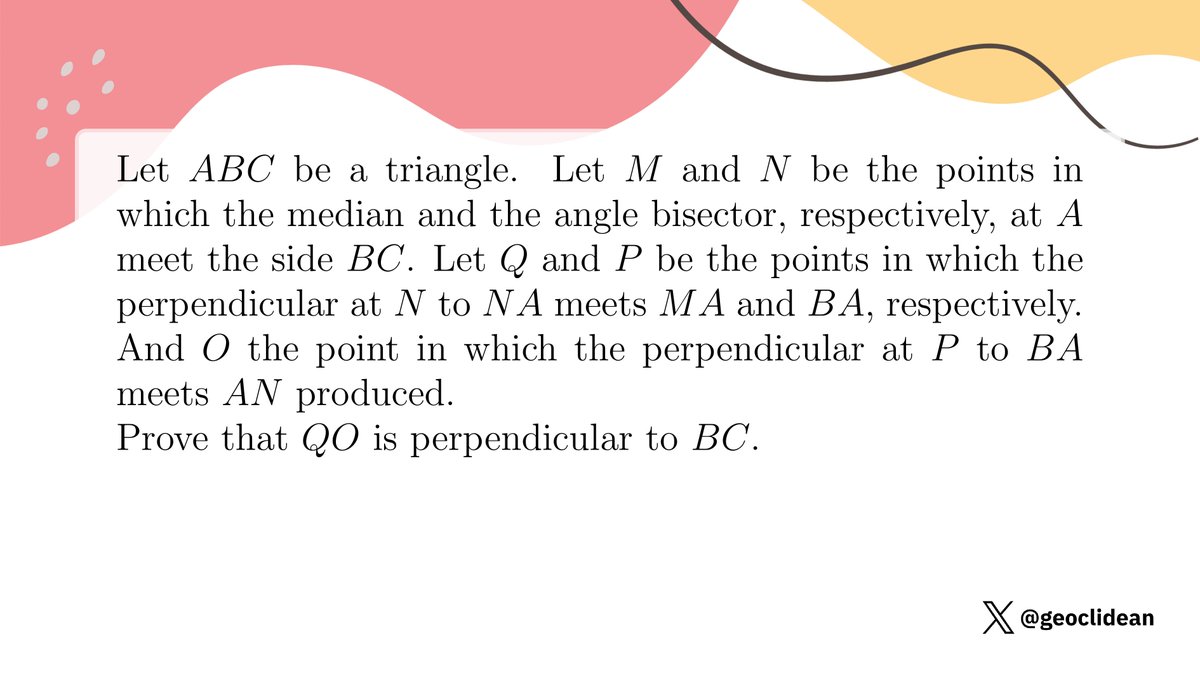 Let $ABC$ be a triangle. Let $M$ and $N$ be the points in which the median and the angle bisector, respectively, at $A$ meet the side $BC$. Let $Q$ and $P$ be the points in which the perpendicular at $N$ to $NA$ meets $MA$ and $BA$, respectively. And $O$ the point in which the perpendicular at $P$ to $BA$ meets $AN$ produced.

Prove that $QO$ is perpendicular to $BC$.

@geoclidean